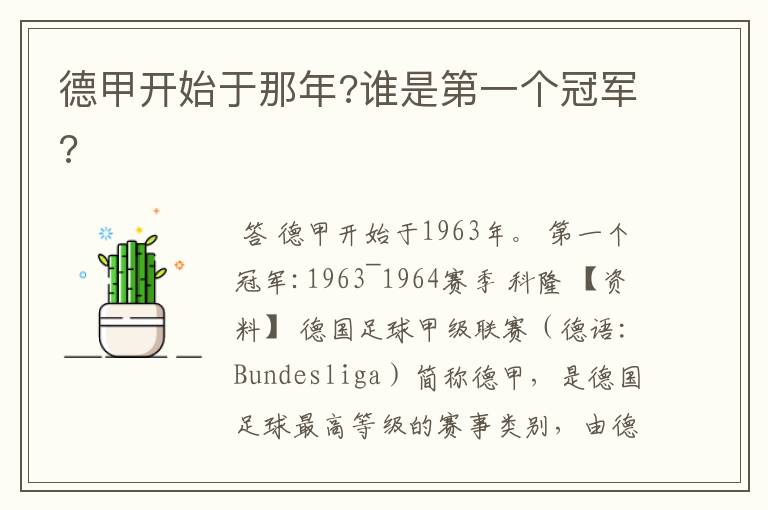 德甲开始于那年?谁是第一个冠军?

答 德甲开始于1963年。 第一个冠军:1963¯1964赛季 科隆 【资料】 德国足球甲级联赛（德语:Bundesliga）简称德甲，是德国足球最高等级的赛事类别，由德